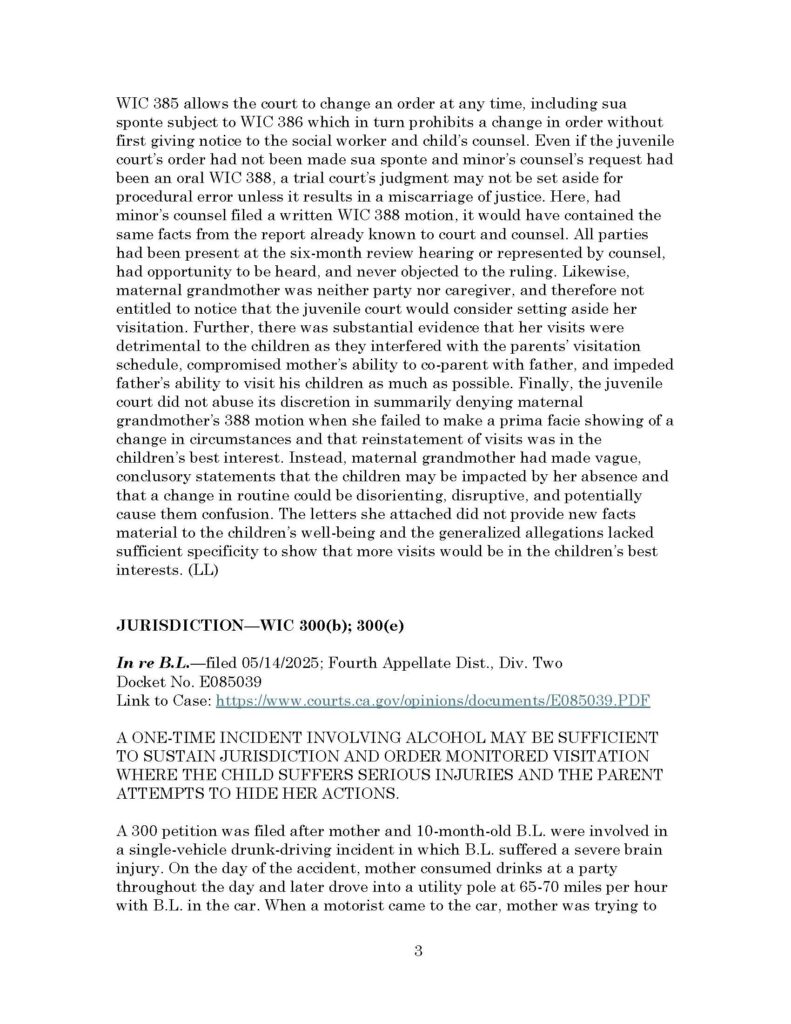 WIC 385 allows the court to change an order at any time, including sua sponte subject to WIC 386 which in turn prohibits a change in order without first giving notice to the social worker and child's counsel. Even if the juvenile court's order had not been made sua sponte and minor's counsel's request had been an oral WIC 388, a trial court's judgment may not be set aside for procedural error unless it results in a miscarriage of justice. Here, had minor's counsel filed a written WIC 388 motion, it would have contained the same facts from the report already known to court and counsel. All parties had been present at the six-month review hearing or represented by counsel, had opportunity to be heard, and never objected to the ruling. Likewise, maternal grandmother was neither party nor caregiver, and therefore not entitled to notice that the juvenile court would consider setting aside her visitation. Further, there was substantial evidence that her visits were detrimental to the children as they interfered with the parents' visitation schedule, compromised mother's ability to co-parent with father, and impeded father's ability to visit his children as much as possible. Finally, the juvenile court did not abuse its discretion in summarily denying maternal grandmother's 388 motion when she failed to make a prima facie showing of a change in circumstances and that reinstatement of visits was in the children's best interest. Instead, maternal grandmother had made vague, conclusory statements that the children may be impacted by her absence and that a change in routine could be disorienting, disruptive, and potentially cause them confusion. The letters she attached did not provide new facts material to the children's well-being and the generalized allegations lacked sufficient specificity to show that more visits would be in the children's best interests. (LL)

JURISDICTION—WIC 300(b); 300(e)

In re B.L.—filed 05/14/2025; Fourth Appellate Dist., Div. Two
Docket No. E085039
Link to Case: https://www.courts.ca.gov/opinions/documents/E085039.PDF

A ONE-TIME INCIDENT INVOLVING ALCOHOL MAY BE SUFFICIENT TO SUSTAIN JURISDICTION AND ORDER MONITORED VISITATION WHERE THE CHILD SUFFERS SERIOUS INJURIES AND THE PARENT ATTEMPTS TO HIDE HER ACTIONS.

A 300 petition was filed after mother and 10-month-old B.L. were involved in a single-vehicle drunk-driving incident in which B.L. suffered a severe brain injury. On the day of the accident, mother consumed drinks at a party throughout the day and later drove into a utility pole at 65-70 miles per hour with B.L. in the car. When a motorist came to the car, mother was trying to

3